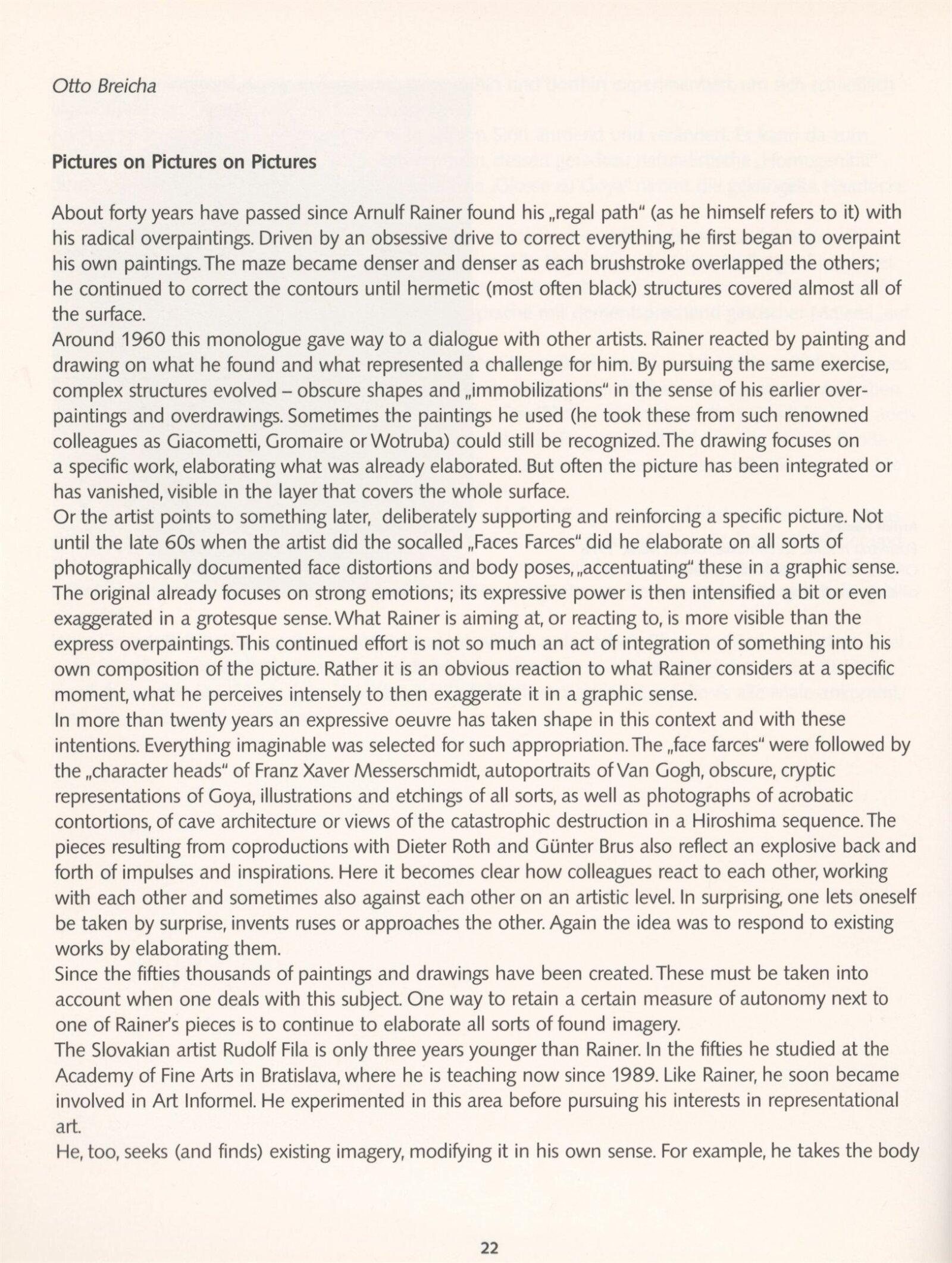 Otto Breicha

Pictures on Pictures on Pictures

About forty years have passed since Arnulf Rainer found his „regal path" (as he himself refers to it) with his radical overpaintings. Driven by an obsessive drive to correct everything, he first began to overpaint his own paintings. The maze became denser and denser as each brushstroke overlapped the others; he continued to correct the contours until hermetic (most often black) structures covered almost all of the surface.
Around 1960 this monologue gave way to a dialogue with other artists. Rainer reacted by painting and drawing on what he found and what represented a challenge for him. By pursuing the same exercise, complex structures evolved – obscure shapes and „immobilizations" in the sense of his earlier overpaintings and overdrawings. Sometimes the paintings he used (he took these from such renowned colleagues as Giacometti, Gromaire or Wotruba) could still be recognized. The drawing focuses on a specific work, elaborating what was already elaborated. But often the picture has been integrated or has vanished, visible in the layer that covers the whole surface.
Or the artist points to something later, deliberately supporting and reinforcing a specific picture. Not until the late 60s when the artist did the socalled „Faces Farces" did he elaborate on all sorts of photographically documented face distortions and body poses, „accentuating" these in a graphic sense. The original already focuses on strong emotions; its expressive power is then intensified a bit or even exaggerated in a grotesque sense. What Rainer is aiming at, or reacting to, is more visible than the express overpaintings. This continued effort is not so much an act of integration of something into his own composition of the picture. Rather it is an obvious reaction to what Rainer considers at a specific moment, what he perceives intensely to then exaggerate it in a graphic sense.
In more than twenty years an expressive oeuvre has taken shape in this context and with these intentions. Everything imaginable was selected for such appropriation. The „face farces" were followed by the „character heads" of Franz Xaver Messerschmidt, autoportraits of Van Gogh, obscure, cryptic representations of Goya, illustrations and etchings of all sorts, as well as photographs of acrobatic contortions, of cave architecture or views of the catastrophic destruction in a Hiroshima sequence. The pieces resulting from coproductions with Dieter Roth and Günter Brus also reflect an explosive back and forth of impulses and inspirations. Here it becomes clear how colleagues react to each other, working with each other and sometimes also against each other on an artistic level. In surprising, one lets oneself be taken by surprise, invents ruses or approaches the other. Again the idea was to respond to existing works by elaborating them.
Since the fifties thousands of paintings and drawings have been created. These must be taken into account when one deals with this subject. One way to retain a certain measure of autonomy next to one of Rainer's pieces is to continue to elaborate all sorts of found imagery.
The Slovakian artist Rudolf Fila is only three years younger than Rainer. In the fifties he studied at the Academy of Fine Arts in Bratislava, where he is teaching now since 1989. Like Rainer, he soon became involved in Art Informel. He experimented in this area before pursuing his interests in representational art.
He, too, seeks (and finds) existing imagery, modifying it in his own sense. For example, he takes the body

22